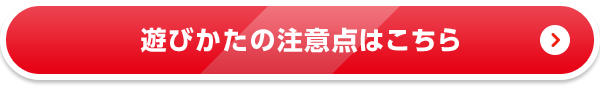 遊びかたの注意点はこちら